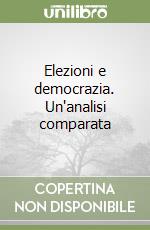 unilibro

Elezioni e democrazia. Un'analisi comparata

COPERTINA NON DISPONIBILE